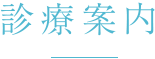 診療案内